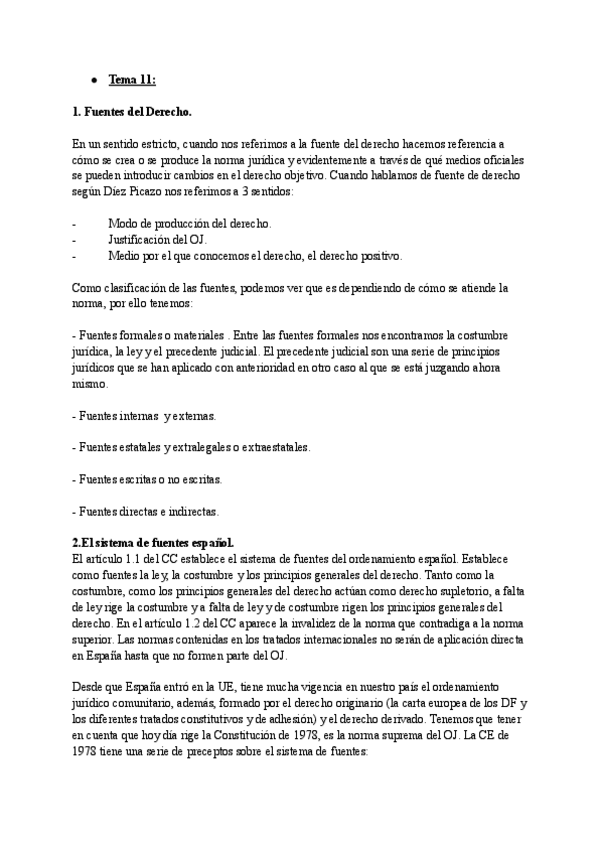 • Tema 11:

1. Fuentes del Derecho.

En un sentido estricto, cuando nos referimos a la fuente del derecho hacemos referencia a cómo se crea o se produce la norma jurídica y evidentemente a través de qué medios oficiales se pueden introducir cambios en el derecho objetivo. Cuando hablamos de fuente de derecho según Díez Picazo nos referimos a 3 sentidos:

- Modo de producción del derecho.
- Justificación del OJ.
- Medio por el que conocemos el derecho, el derecho positivo.

Como clasificación de las fuentes, podemos ver que es dependiendo de cómo se atiende la norma, por ello tenemos:

- Fuentes formales o materiales . Entre las fuentes formales nos encontramos la costumbre jurídica, la ley y el precedente judicial. El precedente judicial son una serie de principios jurídicos que se han aplicado con anterioridad en otro caso al que se está juzgando ahora mismo.

- Fuentes internas y externas.

- Fuentes estatales y extralegales o extraestatales.

- Fuentes escritas o no escritas.

- Fuentes directas e indirectas.

2.El sistema de fuentes español.
El artículo 1.1 del CC establece el sistema de fuentes del ordenamiento español. Establece como fuentes la ley, la costumbre y los principios generales del derecho. Tanto como la costumbre, como los principios generales del derecho actúan como derecho supletorio, a falta de ley rige la costumbre y a falta de ley y de costumbre rigen los principios generales del derecho. En el artículo 1.2 del CC aparece la invalidez de la norma que contradiga a la norma superior. Las normas contenidas en los tratados internacionales no serán de aplicación directa en España hasta que no formen parte del OJ.

Desde que España entró en la UE, tiene mucha vigencia en nuestro país el ordenamiento jurídico comunitario, además, formado por el derecho originario (la carta europea de los DF y los diferentes tratados constitutivos y de adhesión) y el derecho derivado. Tenemos que tener en cuenta que hoy día rige la Constitución de 1978, es la norma suprema del OJ. La CE de 1978 tiene una serie de preceptos sobre el sistema de fuentes: